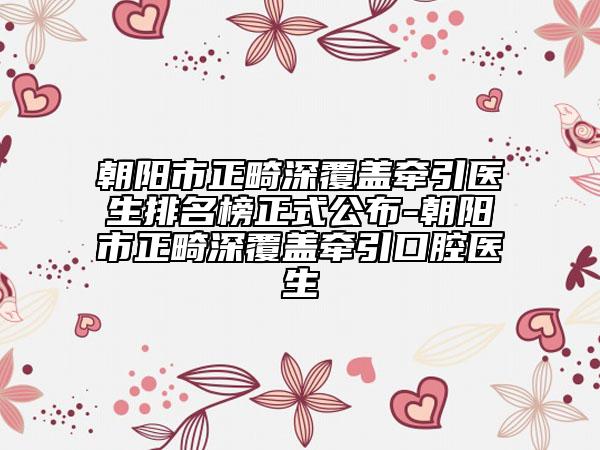 朝阳市正畸深覆盖牵引医生排名榜正式公布-朝阳市正畸深覆盖牵引口腔医生